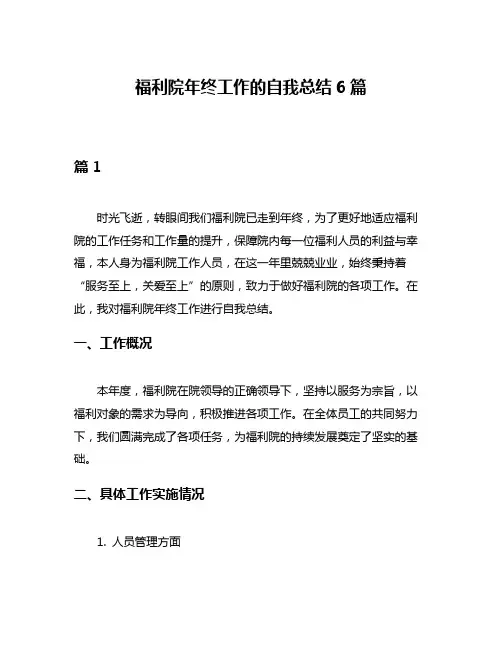 福利院年终工作的自我总结 6 篇

篇 1

时光飞逝，转眼间我们福利院已走到年终，为了更好地适应福利院的工作任务和工作量的提升，保障院内每一位福利人员的利益与幸福，本人身为福利院工作人员，在这一年里兢兢业业，始终秉持着“服务至上，关爱至上”的原则，致力于做好福利院的各项工作。在此，我对福利院年终工作进行自我总结。

一、工作概况

本年度，福利院在院领导的正确领导下，坚持以服务为宗旨，以福利对象的需求为导向，积极推进各项工作。在全体员工的共同努力下，我们圆满完成了各项任务，为福利院的持续发展奠定了坚实的基础。

二、具体工作实施情况

1. 人员管理方面